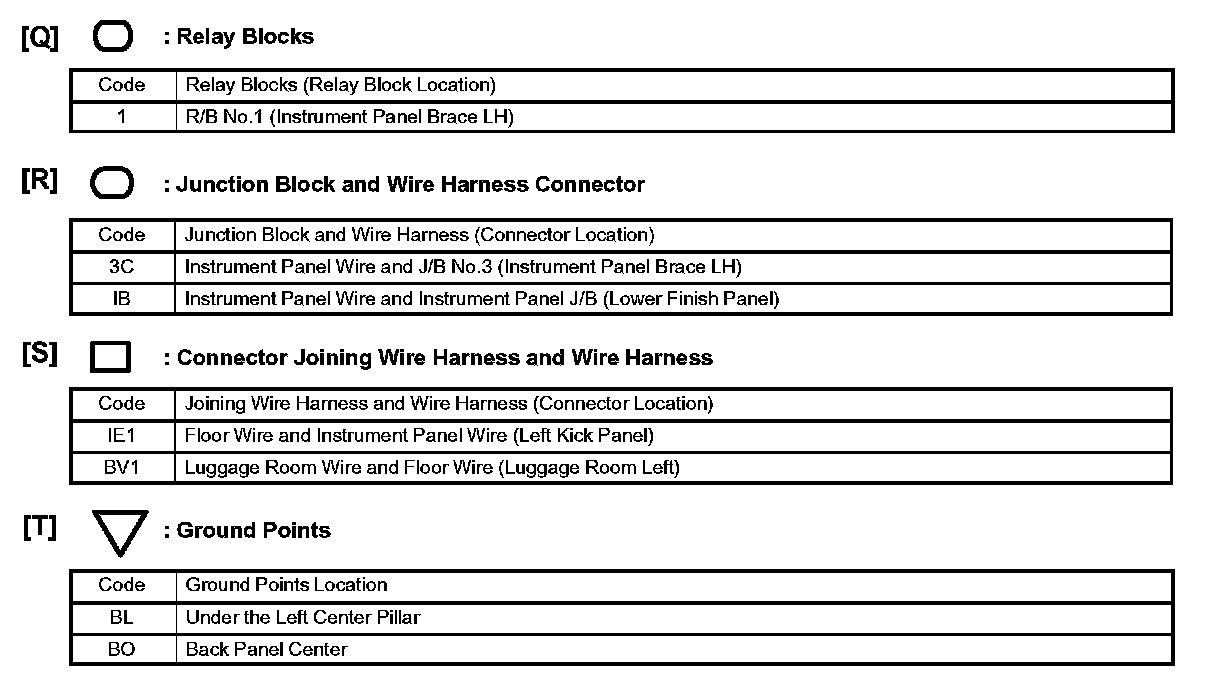 [Q] : Relay Blocks

| Code | Relay Blocks (Relay Block Location) |
|---|---|
| 1 | R/B No.1 (Instrument Panel Brace LH) |

[R] : Junction Block and Wire Harness Connector

| Code | Junction Block and Wire Harness (Connector Location) |
|---|---|
| 3C | Instrument Panel Wire and J/B No.3 (Instrument Panel Brace LH) |
| IB | Instrument Panel Wire and Instrument Panel J/B (Lower Finish Panel) |

[S] : Connector Joining Wire Harness and Wire Harness

| Code | Joining Wire Harness and Wire Harness (Connector Location) |
|---|---|
| IE1 | Floor Wire and Instrument Panel Wire (Left Kick Panel) |
| BV1 | Luggage Room Wire and Floor Wire (Luggage Room Left) |

[T] : Ground Points

| Code | Ground Points Location |
|---|---|
| BL | Under the Left Center Pillar |
| BO | Back Panel Center |